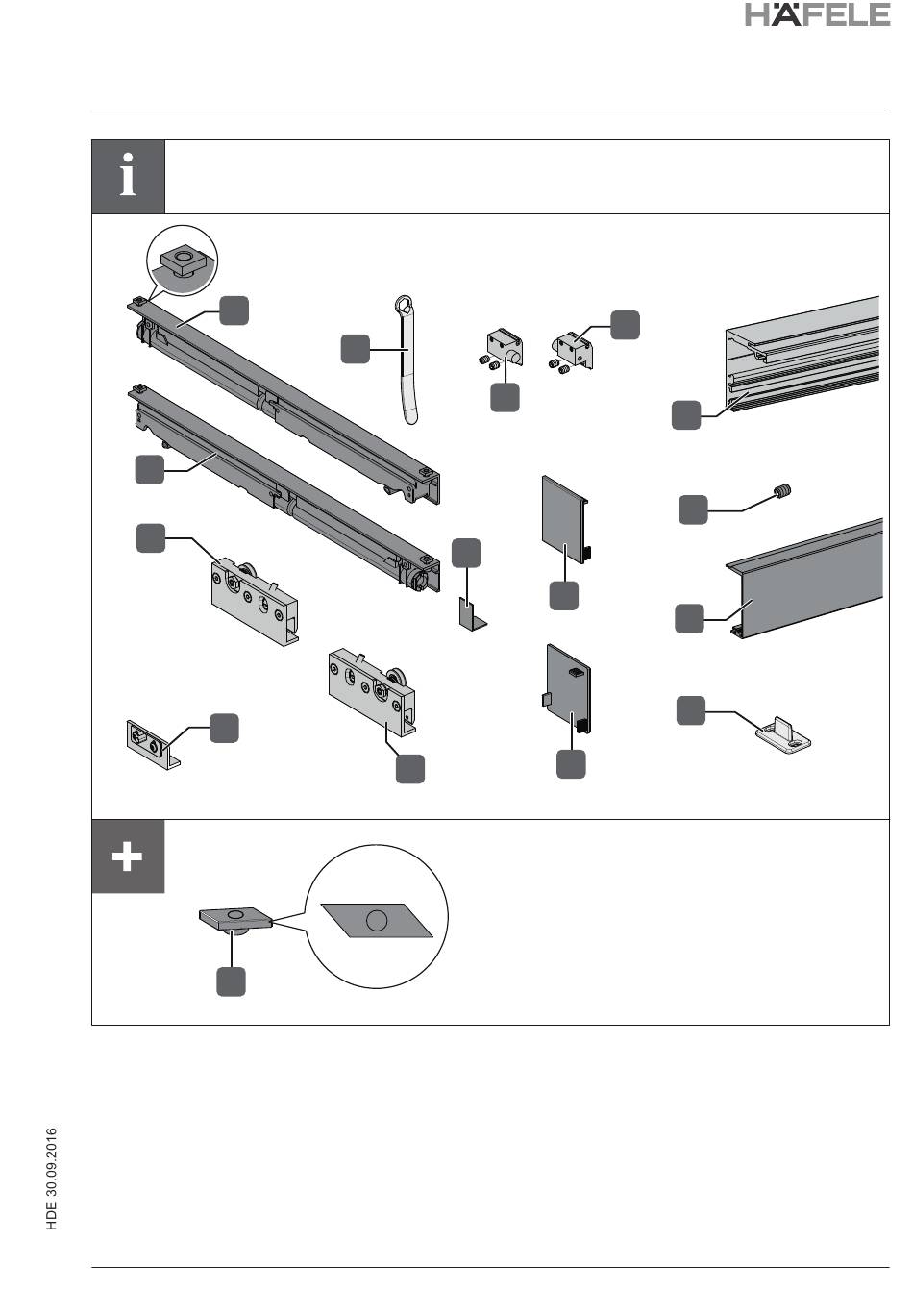 HÄFELE

i

+

HDE 30.09.2016